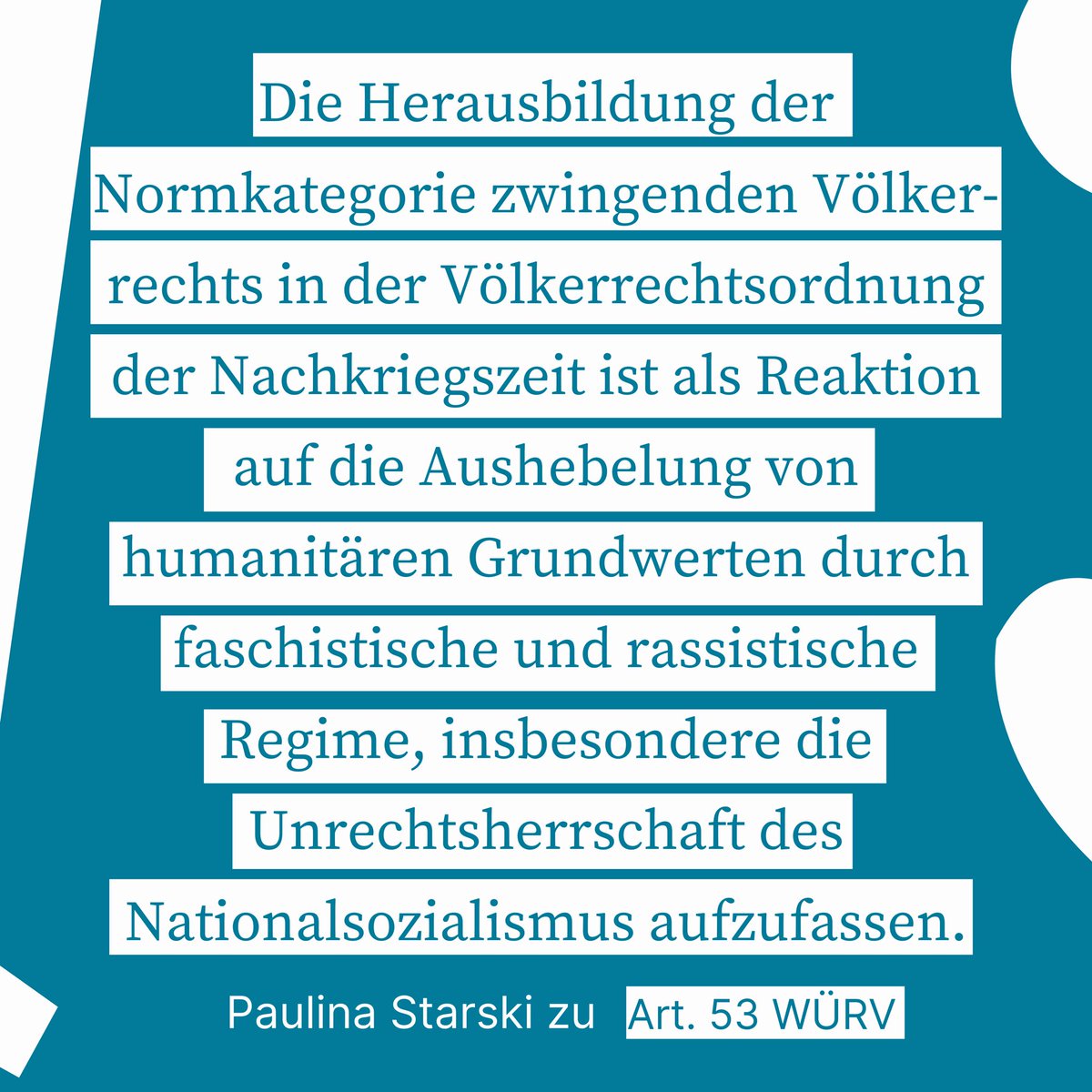 Die Herausbildung der Normkategorie zwingenden Völkerrechts in der Völkerrechtsordnung der Nachkriegszeit ist als Reaktion auf die Aushebelung von humanitären Grundwerten durch faschistische und rassistische Regime, insbesondere die Unrechtsherrschaft des Nationalsozialismus aufzufassen.

Paulina Starski zu Art. 53 WÜRV